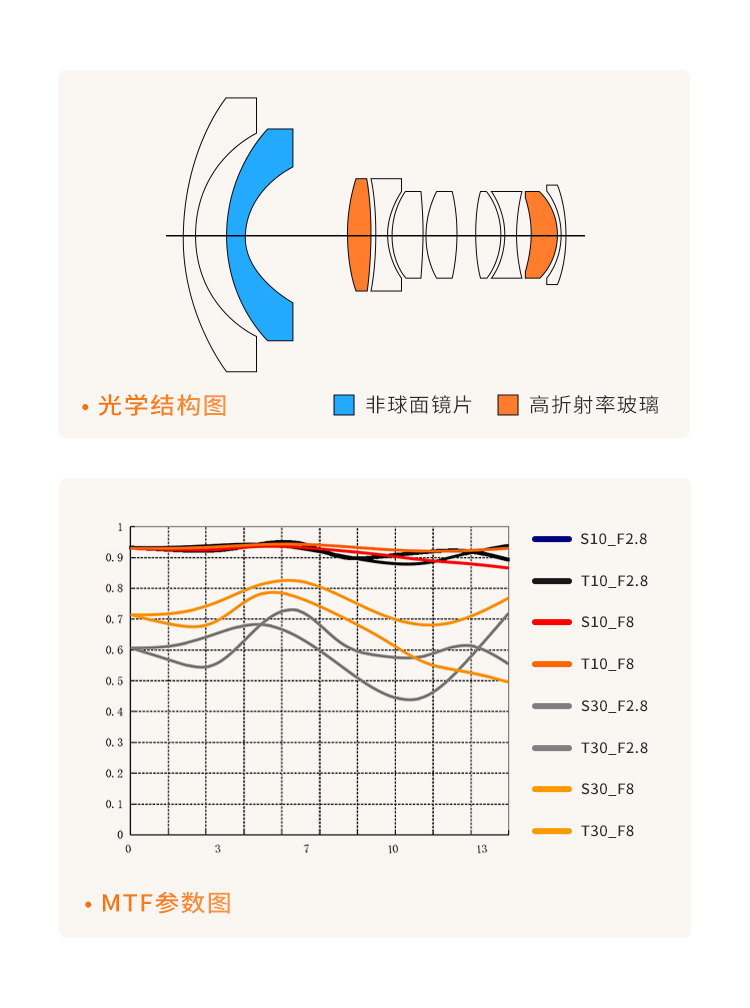 • 光学结构图

非球面镜片

高折射率玻璃

1
0.9
0.8
0.7
0.6
0.5
0.4
0.3
0.2
0.1
0

0
3
7
10
13

S10_F2.8
T10_F2.8
S10_F8
T10_F8
S30_F2.8
T30_F2.8
S30_F8
T30_F8

• MTF参数图